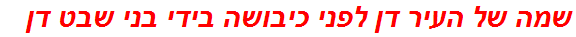 שמה של העיר דן לפני כיבושה בידי בני שבט דן